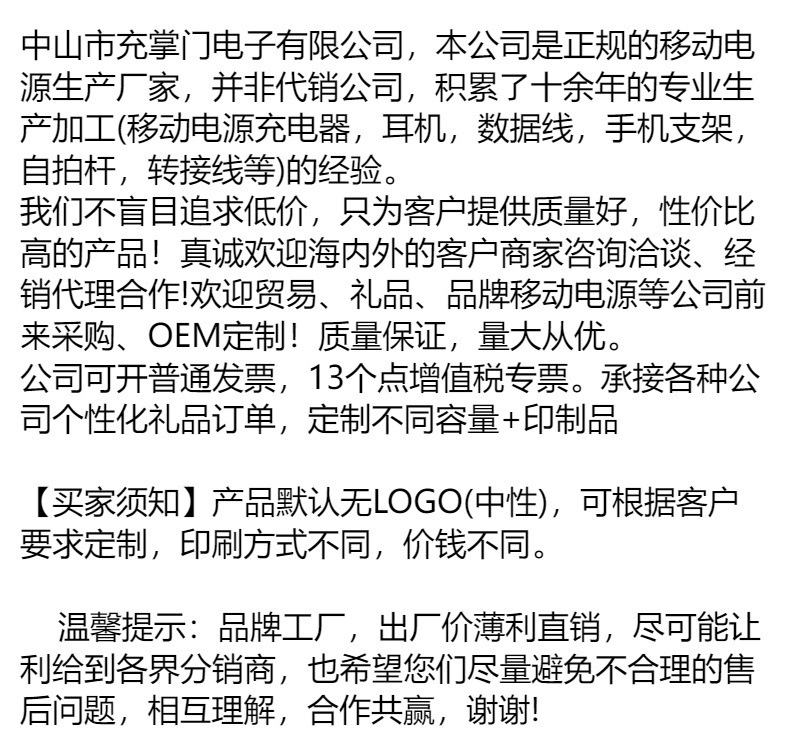 中山市充掌门电子有限公司，本公司是正规的移动电源生产厂家，并非代销公司，积累了十余年的专业生产加工(移动电源充电器，耳机，数据线，手机支架，自拍杆，转接线等)的经验。
我们不盲目追求低价，只为客户提供质量好，性价比高的产品！真诚欢迎海内外的客户商家咨询洽谈、经销代理合作!欢迎贸易、礼品、品牌移动电源等公司前来采购、OEM定制！质量保证，量大从优。
公司可开普通发票，13个点增值税专票。承接各种公司个性化礼品订单，定制不同容量+印制品

【买家须知】产品默认无LOGO(中性)，可根据客户要求定制，印刷方式不同，价钱不同。

温馨提示：品牌工厂，出厂价薄利直销，尽可能让利给到各界分销商，也希望您们尽量避免不合理的售后问题，相互理解，合作共赢，谢谢!